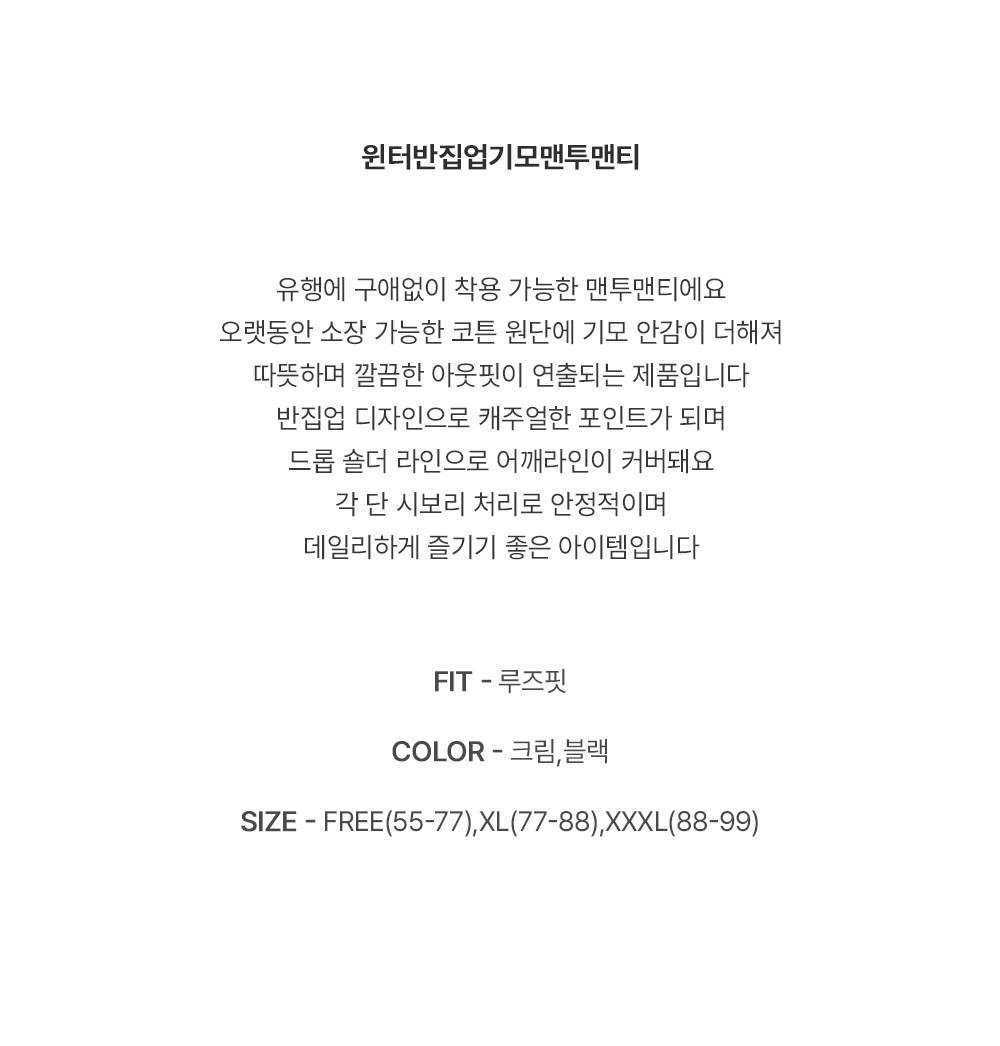 윈터반집업기모맨투맨티

유행에 구애없이 착용 가능한 맨투맨티에요
오랫동안 소장 가능한 코튼 원단에 기모 안감이 더해져
따뜻하며 깔끔한 아웃핏이 연출되는 제품입니다
반집업 디자인으로 캐주얼한 포인트가 되며
드롭 숄더 라인으로 어깨라인이 커버돼요
각 단 시보리 처리로 안정적이며
데일리하게 즐기기 좋은 아이템입니다

FIT - 루즈핏

COLOR - 크림,블랙

SIZE - FREE(55-77),XL(77-88),XXXL(88-99)